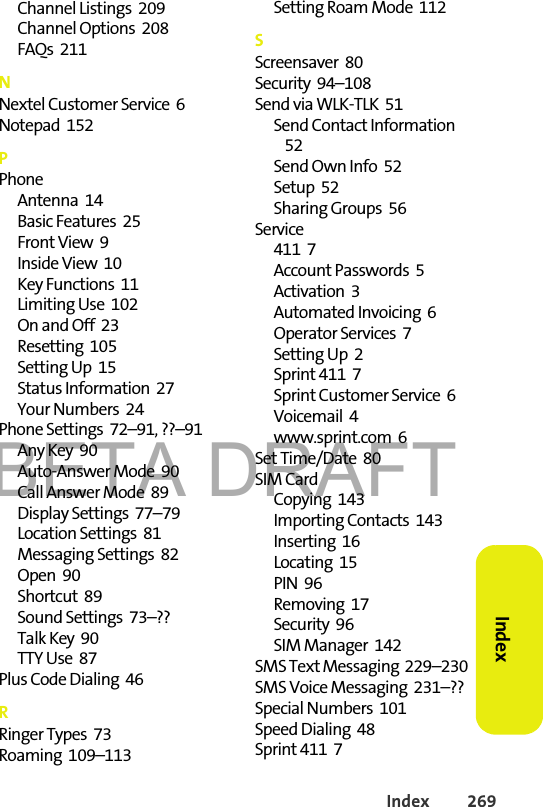 Channel Listings 209
Channel Options 208
FAQs 211

N
Nextel Customer Service 6
Notepad 152

P
Phone
Antenna 14
Basic Features 25
Front View 9
Inside View 10
Key Functions 11
Limiting Use 102
On and Off 23
Resetting 105
Setting Up 15
Status Information 27
Your Numbers 24
Phone Settings 72–91, ??–91
Any Key 90
Auto-Answer Mode 90
Call Answer Mode 89
Display Settings 77–79
Location Settings 81
Messaging Settings 82
Open 90
Shortcut 89
Sound Settings 73–??
Talk Key 90
TTY Use 87
Plus Code Dialing 46

R
Ringer Types 73
Roaming 109–113
Setting Roam Mode 112

S
Screensaver 80
Security 94–108
Send via WLK-TLK 51
Send Contact Information 52
Send Own Info 52
Setup 52
Sharing Groups 56
Service
411 7
Account Passwords 5
Activation 3
Automated Invoicing 6
Operator Services 7
Setting Up 2
Sprint 411 7
Sprint Customer Service 6
Voicemail 4
www.sprint.com 6
Set Time/Date 80
SIM Card
Copying 143
Importing Contacts 143
Inserting 16
Locating 15
PIN 96
Removing 17
Security 96
SIM Manager 142
SMS Text Messaging 229–230
SMS Voice Messaging 231–??
Special Numbers 101
Speed Dialing 48
Sprint 411 7

BETA DRAFT

Index

Index 269